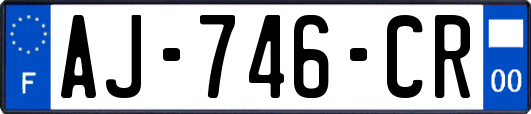 F
AJ-746-CR
00